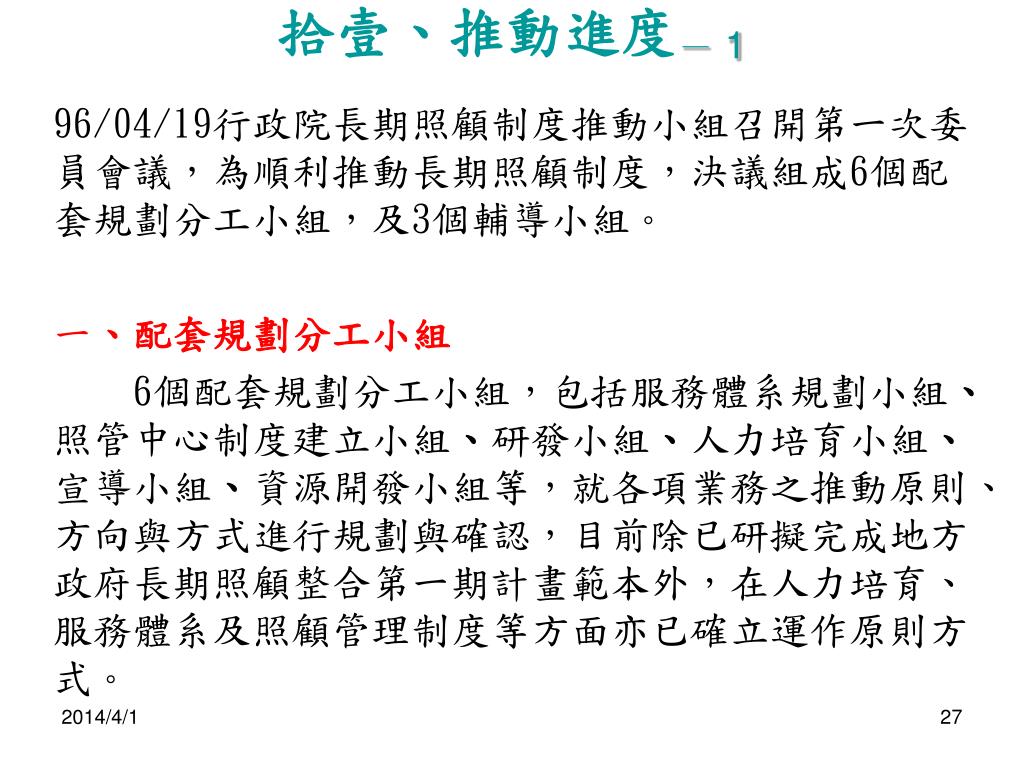 拾壹、推動進度－1

96/04/19行政院長期照顧制度推動小組召開第一次委員會議，為順利推動長期照顧制度，決議組成6個配套規劃分工小組，及3個輔導小組。

一、配套規劃分工小組

6個配套規劃分工小組，包括服務體系規劃小組、照管中心制度建立小組、研發小組、人力培育小組、宣導小組、資源開發小組等，就各項業務之推動原則、方向與方式進行規劃與確認，目前除已研擬完成地方政府長期照顧整合第一期計畫範本外，在人力培育、服務體系及照顧管理制度等方面亦已確立運作原則方式。

2014/4/1

27